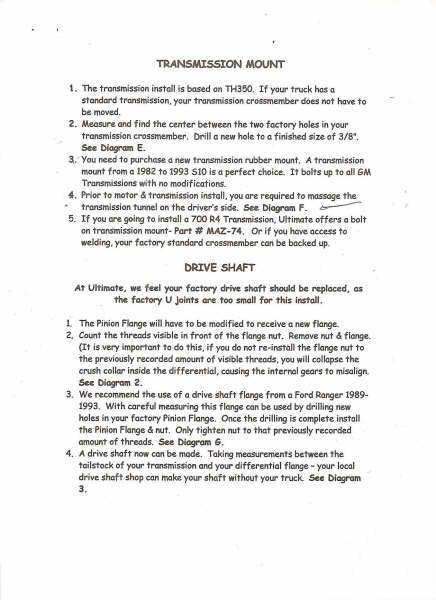 TRANSMISSION MOUNT

1. The transmission install is based on TH350. If your truck has a standard transmission, your transmission crossmember does not have to be moved.
2. Measure and find the center between the two factory holes in your transmission crossmember. Drill a new hole to a finished size of 3/8". See Diagram E.
3. You need to purchase a new transmission rubber mount. A transmission mount from a 1982 to 1993 S10 is a perfect choice. It bolts up to all GM Transmissions with no modifications.
4. Prior to motor & transmission install, you are required to massage the transmission tunnel on the driver's side. See Diagram F.
5. If you are going to install a 700 R4 Transmission, Ultimate offers a bolt on transmission mount- Part # MAZ-74. Or if you have access to welding, your factory standard crossmember can be backed up.

DRIVE SHAFT

At Ultimate, we feel your factory drive shaft should be replaced, as the factory U joints are too small for this install.

1. The Pinion Flange will have to be modified to receive a new flange.
2. Count the threads visible in front of the flange nut. Remove nut & flange. (It is very important to do this, if you do not re-install the flange nut to the previously recorded amount of visible threads, you will collapse the crush collar inside the differential, causing the internal gears to misalign. See Diagram 2.
3. We recommend the use of a drive shaft flange from a Ford Ranger 1989-1993. With careful measuring this flange can be used by drilling new holes in your factory Pinion Flange. Once the drilling is complete install the Pinion Flange & nut. Only tighten nut to that previously recorded amount of threads. See Diagram G.
4. A drive shaft now can be made. Taking measurements between the tailstock of your transmission and your differential flange - your local drive shaft shop can make your shaft without your truck. See Diagram 3.